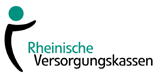 Rheinische
Versorgungskassen